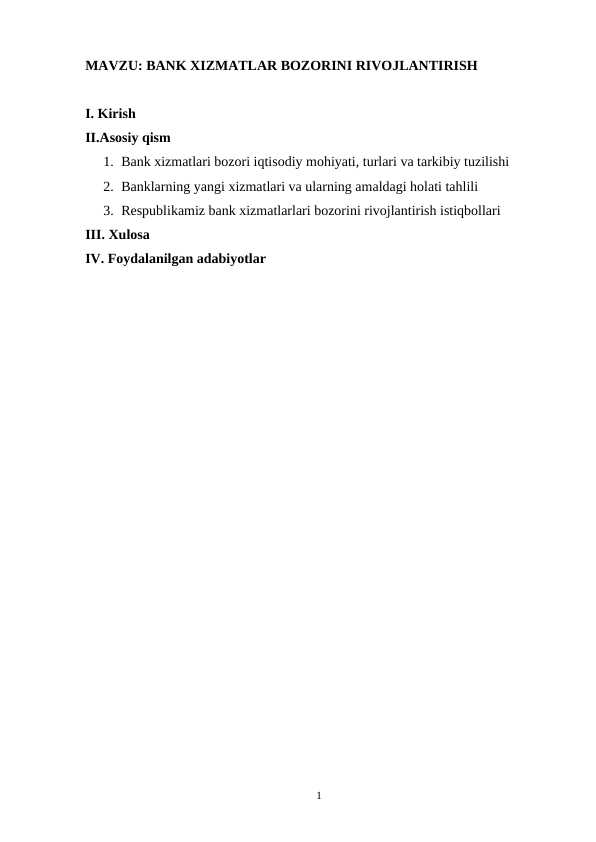 MAVZU: BANK XIZMATLAR BOZORINI RIVOJLANTIRISH

I. Kirish
II.Asosiy qism
1. Bank xizmatlari bozori iqtisodiy mohiyati, turlari va tarkibiy tuzilishi
2. Banklarning yangi xizmatlari va ularning amaldagi holati tahlili
3. Respublikamiz bank xizmatlarlari bozorini rivojlantirish istiqbollari
III. Xulosa
IV. Foydalanilgan adabiyotlar

1